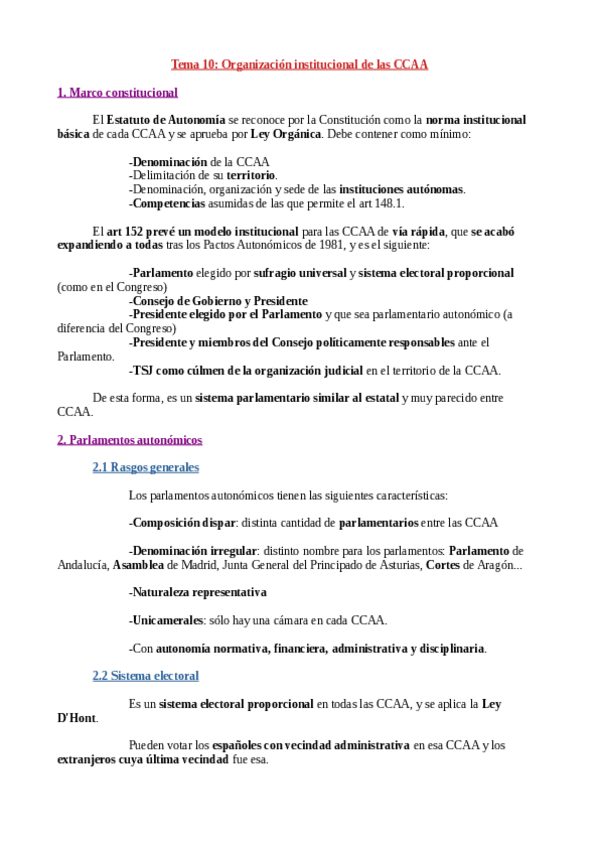 Tema 10: Organización institucional de las CCAA

1. Marco constitucional

El Estatuto de Autonomía se reconoce por la Constitución como la norma institucional básica de cada CCAA y se aprueba por Ley Orgánica. Debe contener como mínimo:

-Denominación de la CCAA
-Delimitación de su territorio.
-Denominación, organización y sede de las instituciones autónomas.
-Competencias asumidas de las que permite el art 148.1.

El art 152 prevé un modelo institucional para las CCAA de vía rápida, que se acabó expandiendo a todas tras los Pactos Autonómicos de 1981, y es el siguiente:

-Parlamento elegido por sufragio universal y sistema electoral proporcional (como en el Congreso)
-Consejo de Gobierno y Presidente
-Presidente elegido por el Parlamento y que sea parlamentario autonómico (a diferencia del Congreso)
-Presidente y miembros del Consejo políticamente responsables ante el Parlamento.
-TSJ como cúlmen de la organización judicial en el territorio de la CCAA.

De esta forma, es un sistema parlamentario similar al estatal y muy parecido entre CCAA.

2. Parlamentos autonómicos

2.1 Rasgos generales

Los parlamentos autonómicos tienen las siguientes características:

-Composición dispar: distinta cantidad de parlamentarios entre las CCAA

-Denominación irregular: distinto nombre para los parlamentos: Parlamento de Andalucía, Asamblea de Madrid, Junta General del Principado de Asturias, Cortes de Aragón...

-Naturaleza representativa

-Unicamerales: sólo hay una cámara en cada CCAA.

-Con autonomía normativa, financiera, administrativa y disciplinaria.

2.2 Sistema electoral

Es un sistema electoral proporcional en todas las CCAA, y se aplica la Ley D'Hont.

Pueden votar los españoles con vecindad administrativa en esa CCAA y los extranjeros cuya última vecindad fue esa.